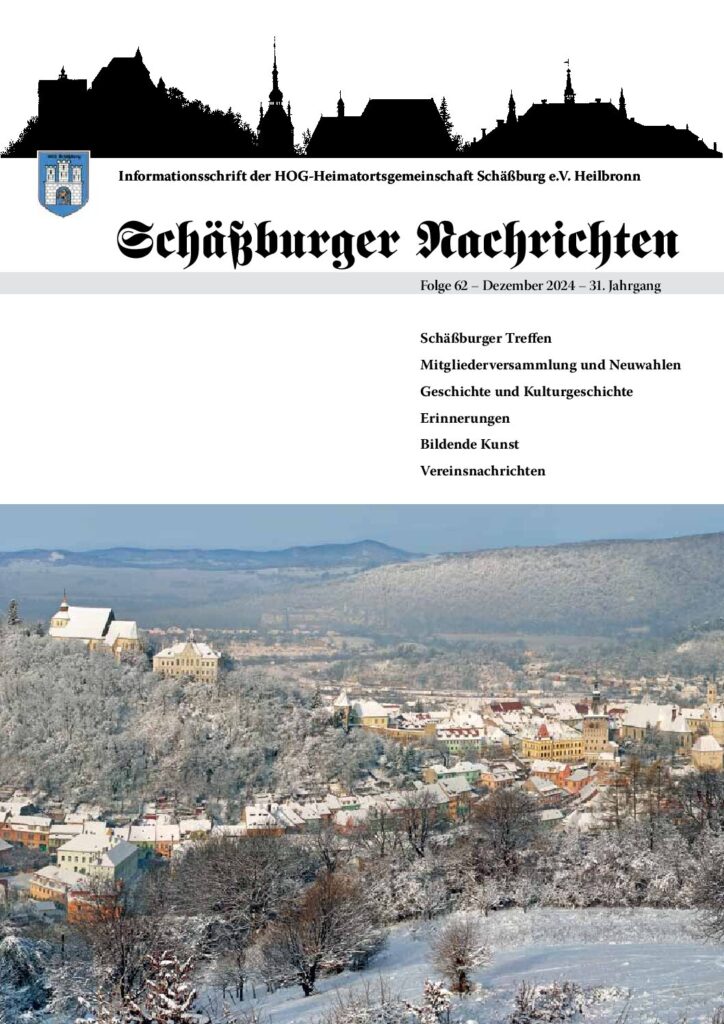 Informationsschrift der HOG-Heimatortsgemeinschaft Schäßburg e.V. Heilbronn

Schäßburger Nachrichten

Folge 62 – Dezember 2024 – 31. Jahrgang

Schäßburger Treffen

Mitgliederversammlung und Neuwahlen

Geschichte und Kulturgeschichte

Erinnerungen

Bildende Kunst

Vereinsnachrichten